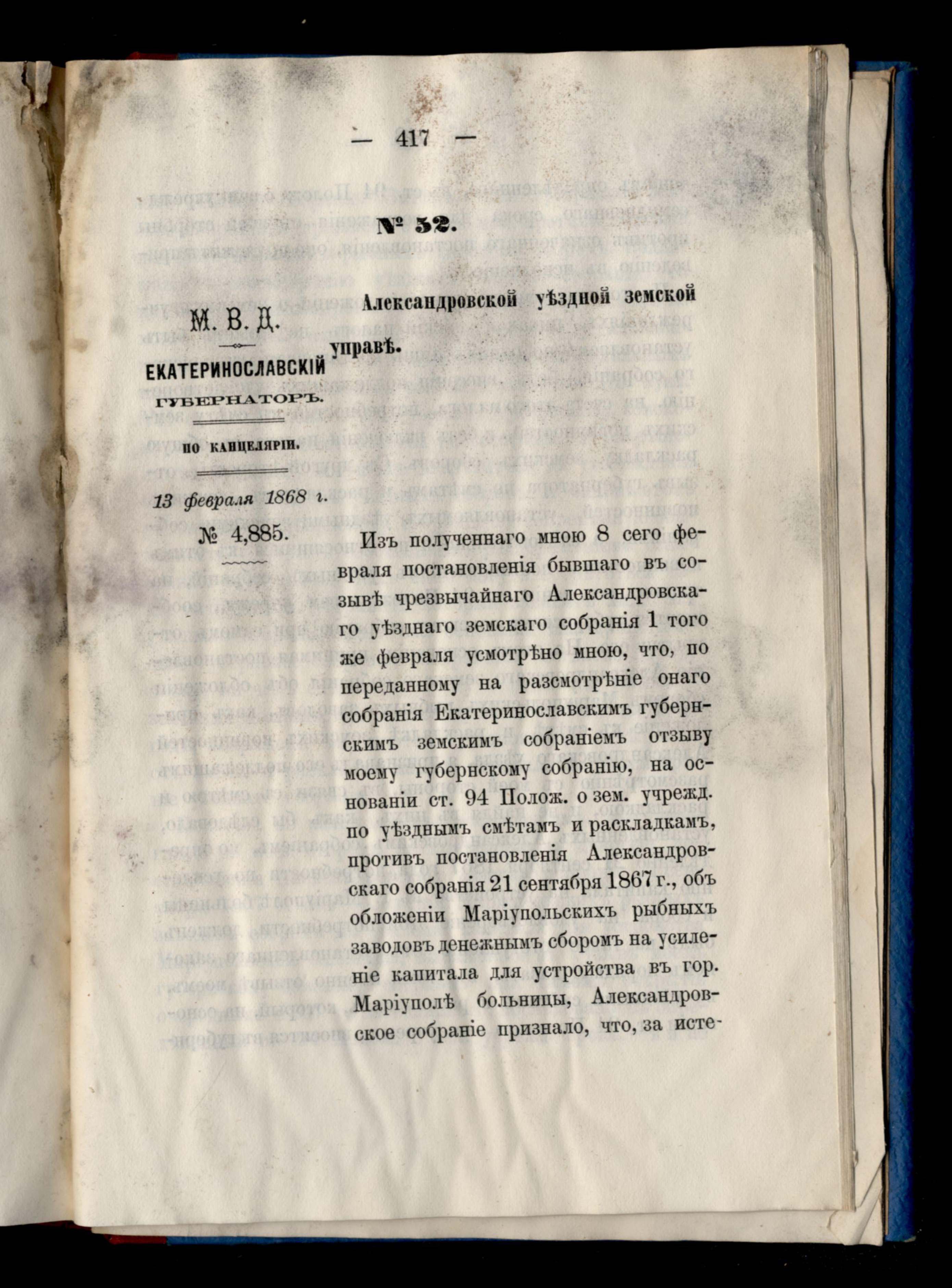 — 417 —

№ 52.

М. В. Д.

ЕКАТЕРИНОСЛАВСКІЙ ГУБЕРНАТОРЪ.

ПО КАНЦЕЛЯРІИ.

13 февраля 1868 г.

№ 4,885.

Александровской уѣздной земской управѣ.

Изъ полученнаго мною 8 сего февраля постановленія бывшаго въ созывѣ чрезвычайнаго Александровскаго уѣзднаго земскаго собранія 1 того же февраля усмотрѣно мною, что, по переданному на разсмотрѣніе онаго собранія Екатеринославскимъ губернскимъ земскимъ собраніемъ отзыву моему губернскому собранію, на основаніи ст. 94 Полож. о зем. учрежд. по уѣзднымъ смѣтамъ и раскладкамъ, противъ постановленія Александровскаго собранія 21 сентября 1867 г., объ обложеніи Маріупольскихъ рыбныхъ заводовъ денежнымъ сборомъ на усиленіе капитала для устройства въ гор. Маріуполѣ больницы, Александровское собраніе признало, что, за исте-